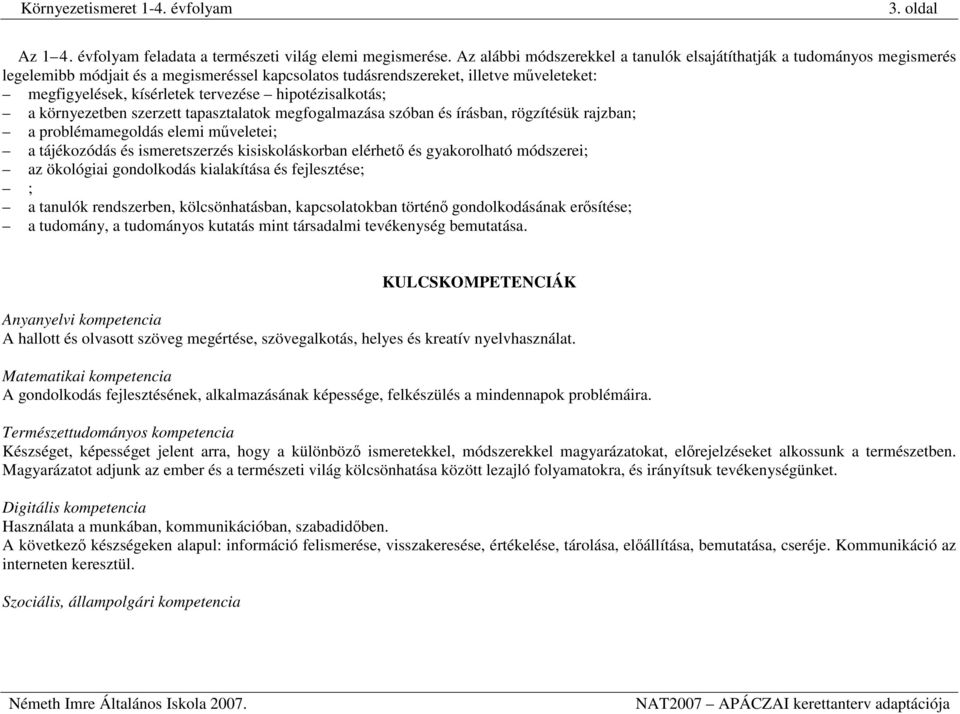 Környezetismeret 1-4. évfolyam 3. oldal

Az 1–4. évfolyam feladata a természeti világ elemi megismerése. Az alábbi módszerekkel a tanulók elsajátíthatják a tudományos megismerés legelemibb módjait és a megismeréssel kapcsolatos tudásrendszereket, illetve műveleteket:
– megfigyelések, kísérletek tervezése – hipotézisalkotás;
– a környezetben szerzett tapasztalatok megfogalmazása szóban és írásban, rögzítésük rajzban;
– a problémamegoldás elemi műveletei;
– a tájékozódás és ismeretszerzés kisiskoláskorban elérhető és gyakorolható módszerei;
– az ökológiai gondolkodás kialakítása és fejlesztése;
– ;
– a tanulók rendszerben, kölcsönhatásban, kapcsolatokban történő gondolkodásának erősítése;
– a tudomány, a tudományos kutatás mint társadalmi tevékenység bemutatása.

KULCSKOMPETENCIÁK

Anyanyelvi kompetencia
A hallott és olvasott szöveg megértése, szövegalkotás, helyes és kreatív nyelvhasználat.

Matematikai kompetencia
A gondolkodás fejlesztésének, alkalmazásának képessége, felkészülés a mindennapok problémáira.

Természettudományos kompetencia
Készséget, képességet jelent arra, hogy a különböző ismeretekkel, módszerekkel magyarázatokat, előrejelzéseket alkossunk a természetben. Magyarázatot adjunk az ember és a természeti világ kölcsönhatása között lezajló folyamatokra, és irányítsuk tevékenységünket.

Digitális kompetencia
Használata a munkában, kommunikációban, szabadidőben.
A következő készségeken alapul: információ felismerése, visszakeresése, értékelése, tárolása, előállítása, bemutatása, cseréje. Kommunikáció az interneten keresztül.

Szociális, állampolgári kompetencia

Németh Imre Általános Iskola 2007. NAT2007 – APÁCZAI kerettanterv adaptációja